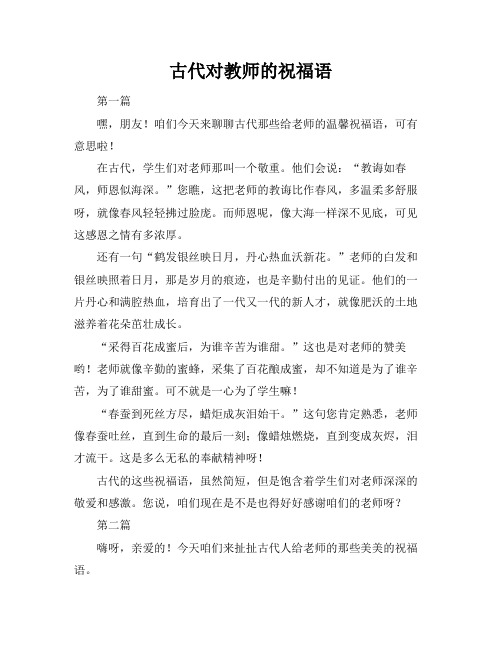 古代对教师的祝福语

第一篇

嘿，朋友！咱们今天来聊聊古代那些给老师的温馨祝福语，可有意思啦！

在古代，学生们对老师那叫一个敬重。他们会说：“教诲如春风，师恩似海深。”您瞧，这把老师的教诲比作春风，多温柔多舒服呀，就像春风轻轻拂过脸庞。而师恩呢，像大海一样深不见底，可见这感恩之情有多浓厚。

还有一句“鹤发银丝映日月，丹心热血沃新花。”老师的白发和银丝映照着日月，那是岁月的痕迹，也是辛勤付出的见证。他们的一片丹心和满腔热血，培育出了一代又一代的新人才，就像肥沃的土地滋养着花朵茁壮成长。

“采得百花成蜜后，为谁辛苦为谁甜。”这也是对老师的赞美哟！老师就像辛勤的蜜蜂，采集了百花酿成蜜，却不知道是为了谁辛苦，为了谁甜蜜。可不就是一心为了学生嘛！

“春蚕到死丝方尽，蜡炬成灰泪始干。”这句您肯定熟悉，老师像春蚕吐丝，直到生命的最后一刻；像蜡烛燃烧，直到变成灰烬，泪才流干。这是多么无私的奉献精神呀！

古代的这些祝福语，虽然简短，但是饱含着学生们对老师深深的敬爱和感激。您说，咱们现在是不是也得好好感谢咱们的老师呀？

第二篇

嗨呀，亲爱的！今天咱们来扯扯古代人给老师的那些美美的祝福语。